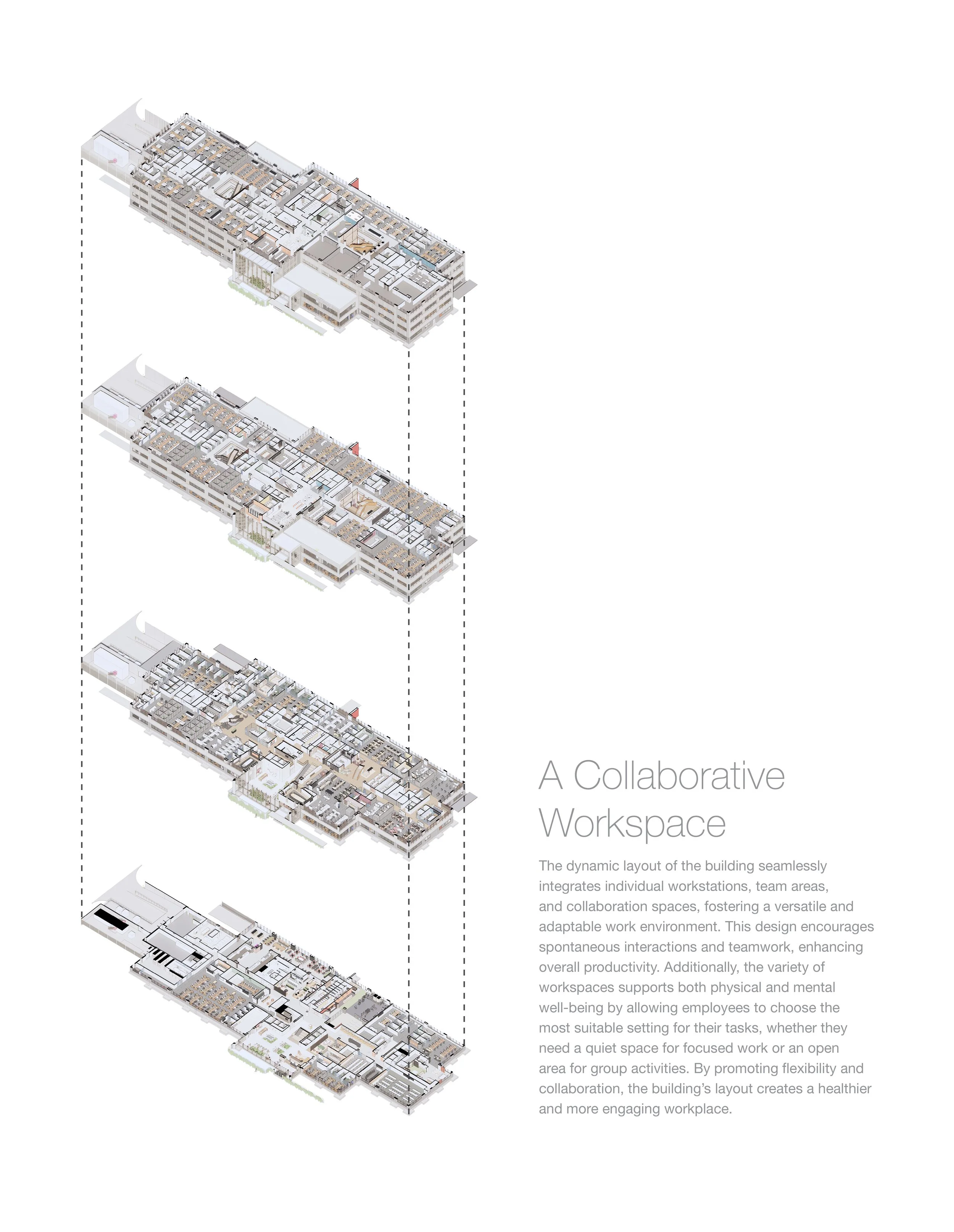 A Collaborative Workspace

The dynamic layout of the building seamlessly integrates individual workstations, team areas, and collaboration spaces, fostering a versatile and adaptable work environment. This design encourages spontaneous interactions and teamwork, enhancing overall productivity. Additionally, the variety of workspaces supports both physical and mental well-being by allowing employees to choose the most suitable setting for their tasks, whether they need a quiet space for focused work or an open area for group activities. By promoting flexibility and collaboration, the building's layout creates a healthier and more engaging workplace.